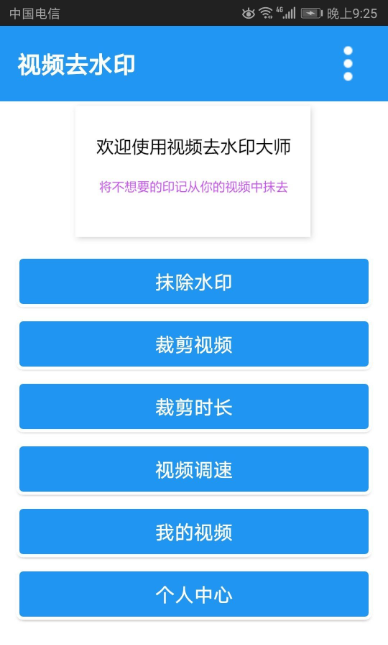 中国电信 4G 晚上9:25

视频去水印

欢迎使用视频去水印大师

将不想要的印记从你的视频中抹去

抹除水印

裁剪视频

裁剪时长

视频调速

我的视频

个人中心